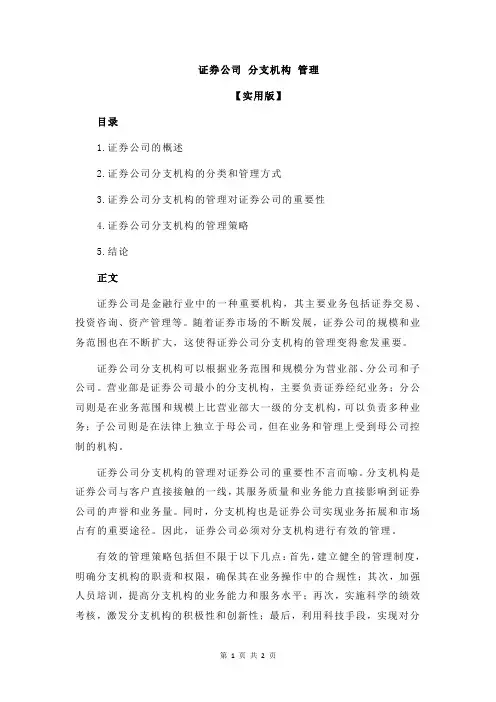 证券公司 分支机构 管理

【实用版】

目录

1.证券公司的概述

2.证券公司分支机构的分类和管理方式

3.证券公司分支机构的管理对证券公司的重要性

4.证券公司分支机构的管理策略

5.结论

正文

证券公司是金融行业中的一种重要机构，其主要业务包括证券交易、投资咨询、资产管理等。随着证券市场的不断发展，证券公司的规模和业务范围也在不断扩大，这使得证券公司分支机构的管理变得愈发重要。

证券公司分支机构可以根据业务范围和规模分为营业部、分公司和子公司。营业部是证券公司最小的分支机构，主要负责证券经纪业务；分公司则是在业务范围和规模上比营业部大一级的分支机构，可以负责多种业务；子公司则是在法律上独立于母公司，但在业务和管理上受到母公司控制的机构。

证券公司分支机构的管理对证券公司的重要性不言而喻。分支机构是证券公司与客户直接接触的一线，其服务质量和业务能力直接影响到证券公司的声誉和业务量。同时，分支机构也是证券公司实现业务拓展和市场占有的重要途径。因此，证券公司必须对分支机构进行有效的管理。

有效的管理策略包括但不限于以下几点：首先，建立健全的管理制度，明确分支机构的职责和权限，确保其在业务操作中的合规性；其次，加强人员培训，提高分支机构的业务能力和服务水平；再次，实施科学的绩效考核，激发分支机构的积极性和创新性；最后，利用科技手段，实现对分

第 1 页 共 2 页